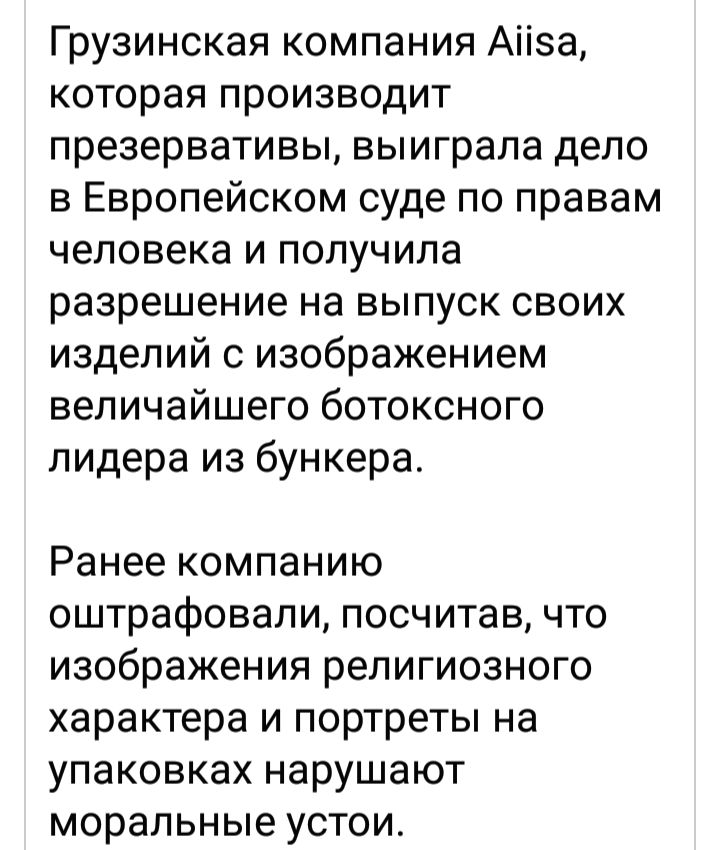 Грузинская компания Aiisa, которая производит презервативы, выиграла дело в Европейском суде по правам человека и получила разрешение на выпуск своих изделий с изображением величайшего ботоксного лидера из бункера.

Ранее компанию оштрафовали, посчитав, что изображения религиозного характера и портреты на упаковках нарушают моральные устои.